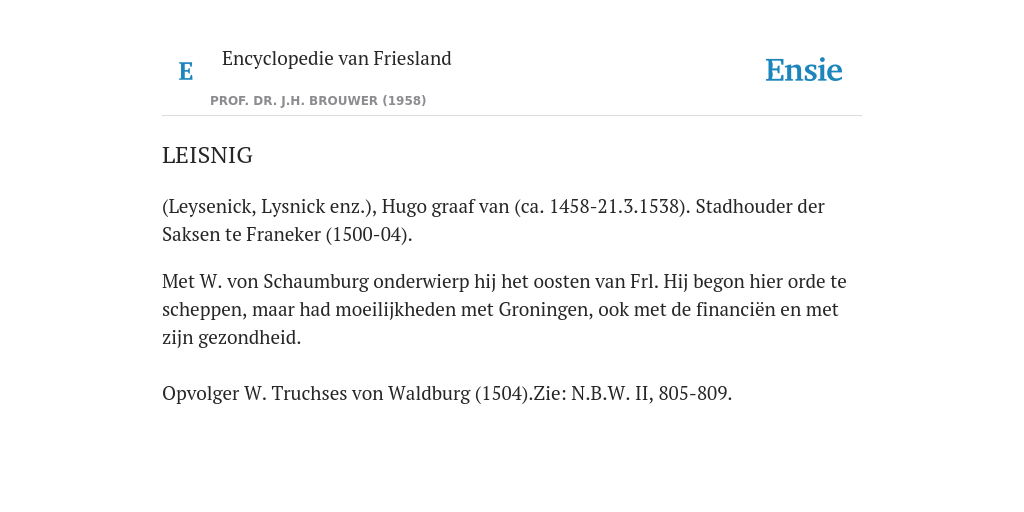 E

Encyclopedie van Friesland

PROF. DR. J.H. BROUWER (1958)

Ensie

LEISNIG

(Leysenick, Lysnick enz.), Hugo graaf van (ca. 1458-21.3.1538). Stadhouder der Saksen te Franeker (1500-04).

Met W. von Schaumburg onderwierp hij het oosten van Frl. Hij begon hier orde te scheppen, maar had moeilijkheden met Groningen, ook met de financiën en met zijn gezondheid.

Opvolger W. Truchses von Waldburg (1504).Zie: N.B.W. II, 805-809.